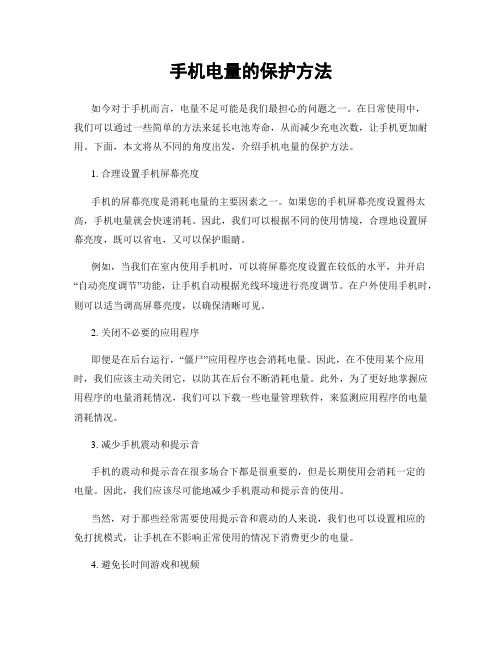 手机电量的保护方法

如今对于手机而言，电量不足可能是我们最担心的问题之一。在日常使用中，我们可以通过一些简单的方法来延长电池寿命，从而减少充电次数，让手机更加耐用。下面，本文将从不同的角度出发，介绍手机电量的保护方法。

1. 合理设置手机屏幕亮度

手机的屏幕亮度是消耗电量的主要因素之一。如果您的手机屏幕亮度设置得太高，手机电量就会快速消耗。因此，我们可以根据不同的使用情境，合理地设置屏幕亮度，既可以省电，又可以保护眼睛。

例如，当我们在室内使用手机时，可以将屏幕亮度设置在较低的水平，并开启“自动亮度调节”功能，让手机自动根据光线环境进行亮度调节。在户外使用手机时，则可以适当调高屏幕亮度，以确保清晰可见。

2. 关闭不必要的应用程序

即便是在后台运行，“僵尸”应用程序也会消耗电量。因此，在不使用某个应用时，我们应该主动关闭它，以防其在后台不断消耗电量。此外，为了更好地掌握应用程序的电量消耗情况，我们可以下载一些电量管理软件，来监测应用程序的电量消耗情况。

3. 减少手机震动和提示音

手机的震动和提示音在很多场合下都是很重要的，但是长期使用会消耗一定的电量。因此，我们应该尽可能地减少手机震动和提示音的使用。

当然，对于那些经常需要使用提示音和震动的人来说，我们也可以设置相应的免打扰模式，让手机在不影响正常使用的情况下消费更少的电量。

4. 避免长时间游戏和视频